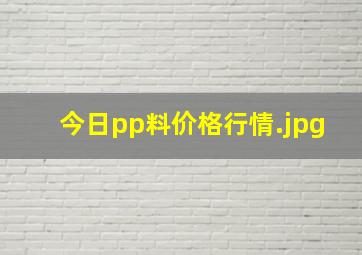 今日pp料价格行情.jpg